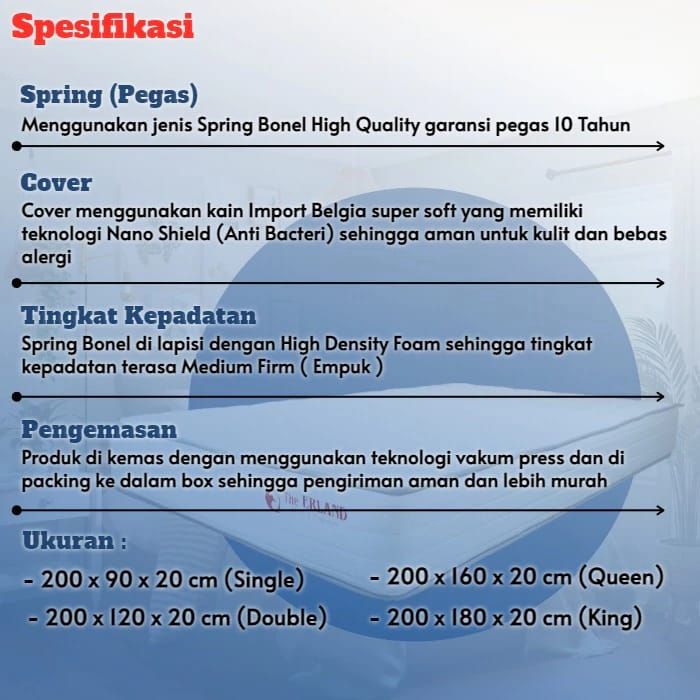 Spesifikasi

Spring (Pegas)
Menggunakan jenis Spring Bonel High Quality garansi pegas 10 Tahun

Cover
Cover menggunakan kain Import Belgia super soft yang memiliki teknologi Nano Shield (Anti Bacteri) sehingga aman untuk kulit dan bebas alergi

Tingkat Kepadatan
Spring Bonel di lapisi dengan High Density Foam sehingga tingkat kepadatan terasa Medium Firm ( Empuk )

Pengemasan
Produk di kemas dengan menggunakan teknologi vakum press dan di packing ke dalam box sehingga pengiriman aman dan lebih murah

The ERLAND

Ukuran :
- 200 x 90 x 20 cm (Single)
- 200 x 120 x 20 cm (Double)
- 200 x 160 x 20 cm (Queen)
- 200 x 180 x 20 cm (King)